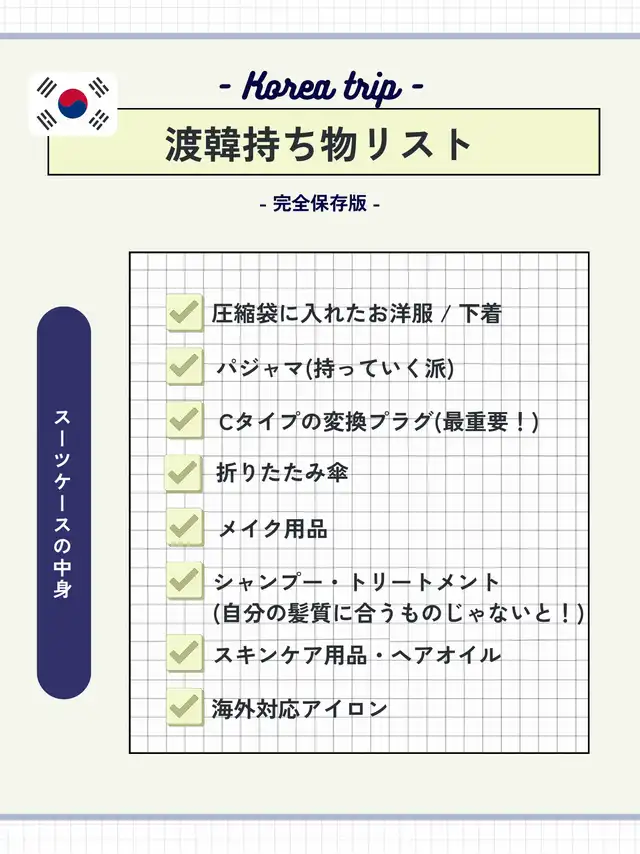 - Korea trip -

渡韓持ち物リスト

- 完全保存版 -

スーツケースの中身

圧縮袋に入れたお洋服 / 下着

パジャマ(持っていく派)

Cタイプの変換プラグ(最重要！)

折りたたみ傘

メイク用品

シャンプー・トリートメント (自分の髪質に合うものじゃないと！)

スキンケア用品・ヘアオイル

海外対応アイロン